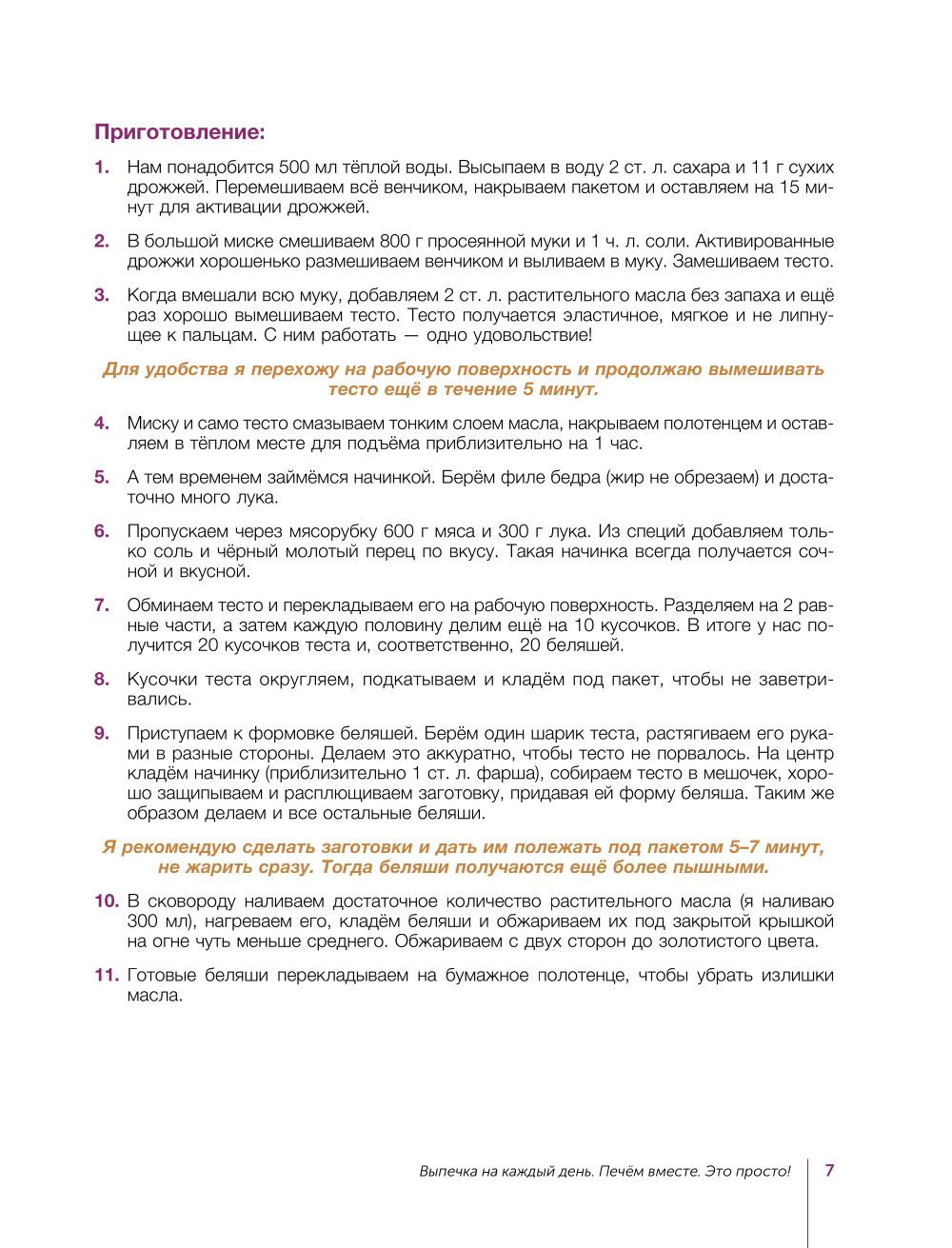 Приготовление:

1. Нам понадобится 500 мл тёплой воды. Высыпаем в воду 2 ст. л. сахара и 11 г сухих дрожжей. Перемешиваем всё венчиком, накрываем пакетом и оставляем на 15 минут для активации дрожжей.

2. В большой миске смешиваем 800 г просеянной муки и 1 ч. л. соли. Активированные дрожжи хорошенько размешиваем венчиком и выливаем в муку. Замешиваем тесто.

3. Когда вмешали всю муку, добавляем 2 ст. л. растительного масла без запаха и ещё раз хорошо вымешиваем тесто. Тесто получается эластичное, мягкое и не липнущее к пальцам. С ним работать — одно удовольствие!

Для удобства я перехожу на рабочую поверхность и продолжаю вымешивать тесто ещё в течение 5 минут.

4. Миску и само тесто смазываем тонким слоем масла, накрываем полотенцем и оставляем в тёплом месте для подъёма приблизительно на 1 час.

5. А тем временем займёмся начинкой. Берём филе бедра (жир не обрезаем) и достаточно много лука.

6. Пропускаем через мясорубку 600 г мяса и 300 г лука. Из специй добавляем только соль и чёрный молотый перец по вкусу. Такая начинка всегда получается сочной и вкусной.

7. Обминаем тесто и перекладываем его на рабочую поверхность. Разделяем на 2 равные части, а затем каждую половину делим ещё на 10 кусочков. В итоге у нас получится 20 кусочков теста и, соответственно, 20 беляшей.

8. Кусочки теста округляем, подкатываем и кладём под пакет, чтобы не заветривались.

9. Приступаем к формовке беляшей. Берём один шарик теста, растягиваем его руками в разные стороны. Делаем это аккуратно, чтобы тесто не порвалось. На центр кладём начинку (приблизительно 1 ст. л. фарша), собираем тесто в мешочек, хорошо защипываем и расплющиваем заготовку, придавая ей форму беляша. Таким же образом делаем и все остальные беляши.

Я рекомендую сделать заготовки и дать им полежать под пакетом 5–7 минут, не жарить сразу. Тогда беляши получаются ещё более пышными.

10. В сковороду наливаем достаточное количество растительного масла (я наливаю 300 мл), нагреваем его, кладём беляши и обжариваем их под закрытой крышкой на огне чуть меньше среднего. Обжариваем с двух сторон до золотистого цвета.

11. Готовые беляши перекладываем на бумажное полотенце, чтобы убрать излишки масла.

Выпечка на каждый день. Печём вместе. Это просто! 7